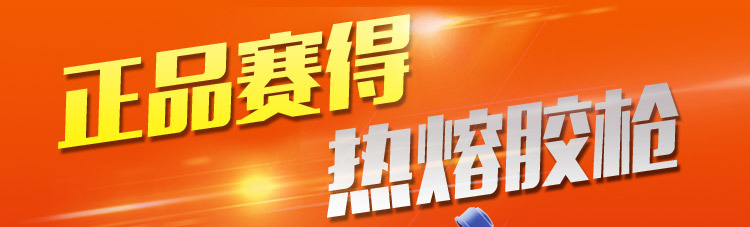 正品赛得
热熔胶枪